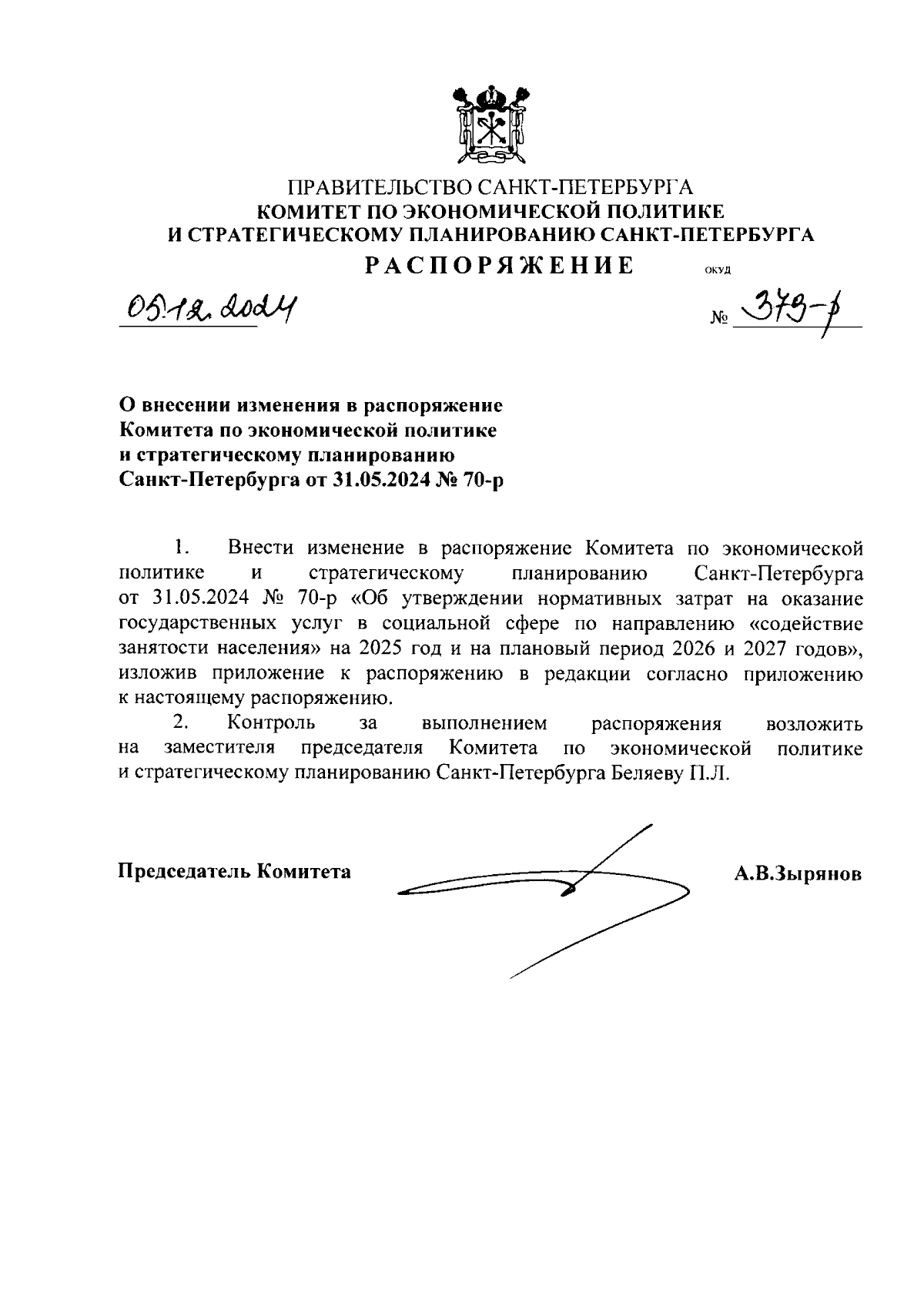 ПРАВИТЕЛЬСТВО САНКТ-ПЕТЕРБУРГА
КОМИТЕТ ПО ЭКОНОМИЧЕСКОЙ ПОЛИТИКЕ
И СТРАТЕГИЧЕСКОМУ ПЛАНИРОВАНИЮ САНКТ-ПЕТЕРБУРГА
РАСПОРЯЖЕНИЕ ОКУД

05.12.2024 № 373-р

О внесении изменения в распоряжение Комитета по экономической политике и стратегическому планированию Санкт-Петербурга от 31.05.2024 № 70-р

1. Внести изменение в распоряжение Комитета по экономической политике и стратегическому планированию Санкт-Петербурга от 31.05.2024 № 70-р «Об утверждении нормативных затрат на оказание государственных услуг в социальной сфере по направлению «содействие занятости населения» на 2025 год и на плановый период 2026 и 2027 годов», изложив приложение к распоряжению в редакции согласно приложению к настоящему распоряжению.

2. Контроль за выполнением распоряжения возложить на заместителя председателя Комитета по экономической политике и стратегическому планированию Санкт-Петербурга Беляеву П.Л.

Председатель Комитета А.В.Зырянов